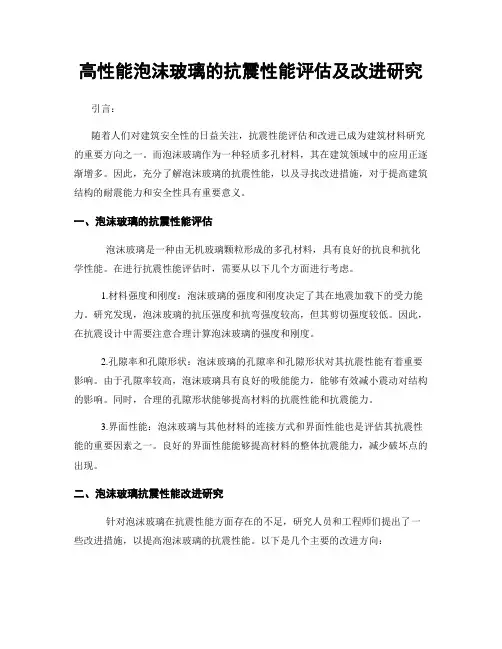 高性能泡沫玻璃的抗震性能评估及改进研究

引言：

随着人们对建筑安全性的日益关注，抗震性能评估和改进已成为建筑材料研究的重要方向之一。而泡沫玻璃作为一种轻质多孔材料，其在建筑领域中的应用正逐渐增多。因此，充分了解泡沫玻璃的抗震性能，以及寻找改进措施，对于提高建筑结构的耐震能力和安全性具有重要意义。

一、泡沫玻璃的抗震性能评估

泡沫玻璃是一种由无机玻璃颗粒形成的多孔材料，具有良好的抗良和抗化学性能。在进行抗震性能评估时，需要从以下几个方面进行考虑。

1.材料强度和刚度：泡沫玻璃的强度和刚度决定了其在地震加载下的受力能力。研究发现，泡沫玻璃的抗压强度和抗弯强度较高，但其剪切强度较低。因此，在抗震设计中需要注意合理计算泡沫玻璃的强度和刚度。

2.孔隙率和孔隙形状：泡沫玻璃的孔隙率和孔隙形状对其抗震性能有着重要影响。由于孔隙率较高，泡沫玻璃具有良好的吸能能力，能够有效减小震动对结构的影响。同时，合理的孔隙形状能够提高材料的抗震性能和抗震能力。

3.界面性能：泡沫玻璃与其他材料的连接方式和界面性能也是评估其抗震性能的重要因素之一。良好的界面性能能够提高材料的整体抗震能力，减少破坏点的出现。

二、泡沫玻璃抗震性能改进研究

针对泡沫玻璃在抗震性能方面存在的不足，研究人员和工程师们提出了一些改进措施，以提高泡沫玻璃的抗震性能。以下是几个主要的改进方向：